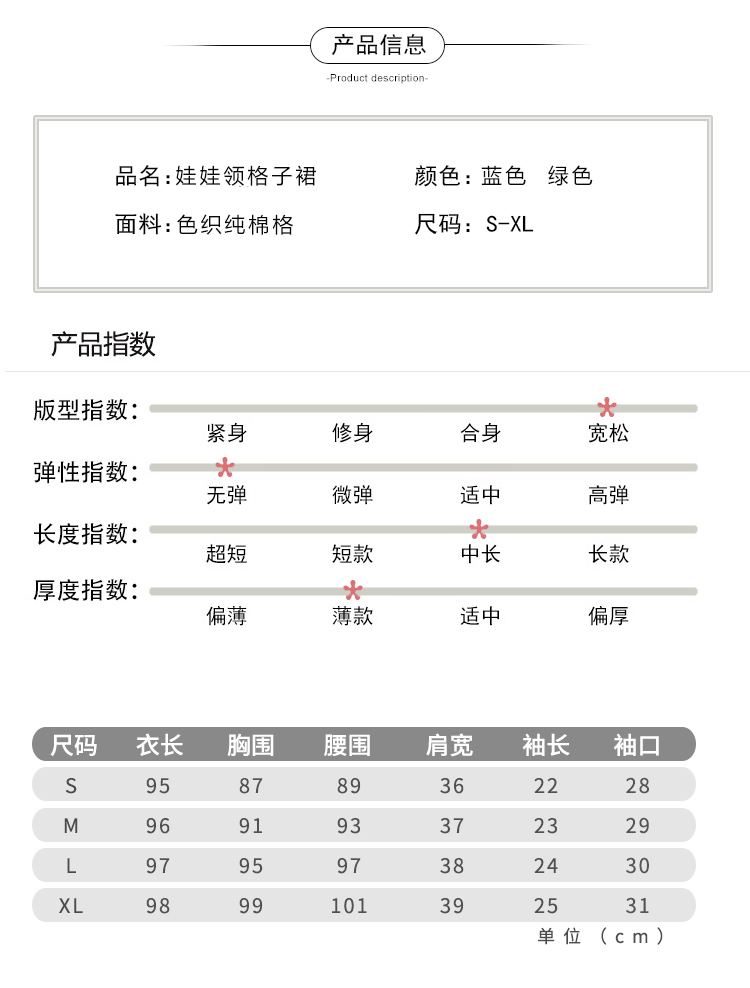 产品信息

-Product description-

品名:娃娃领格子裙

颜色:蓝色 绿色

面料:色织纯棉格

尺码:S-XL

产品指数

版型指数:
紧身 修身 合身 宽松

弹性指数:
无弹 微弹 适中 高弹

长度指数:
超短 短款 中长 长款

厚度指数:
偏薄 薄款 适中 偏厚

| 尺码 | 衣长 | 胸围 | 腰围 | 肩宽 | 袖长 | 袖口 |
|---|---|---|---|---|---|---|
| S | 95 | 87 | 89 | 36 | 22 | 28 |
| M | 96 | 91 | 93 | 37 | 23 | 29 |
| L | 97 | 95 | 97 | 38 | 24 | 30 |
| XL | 98 | 99 | 101 | 39 | 25 | 31 |

单位(cm)